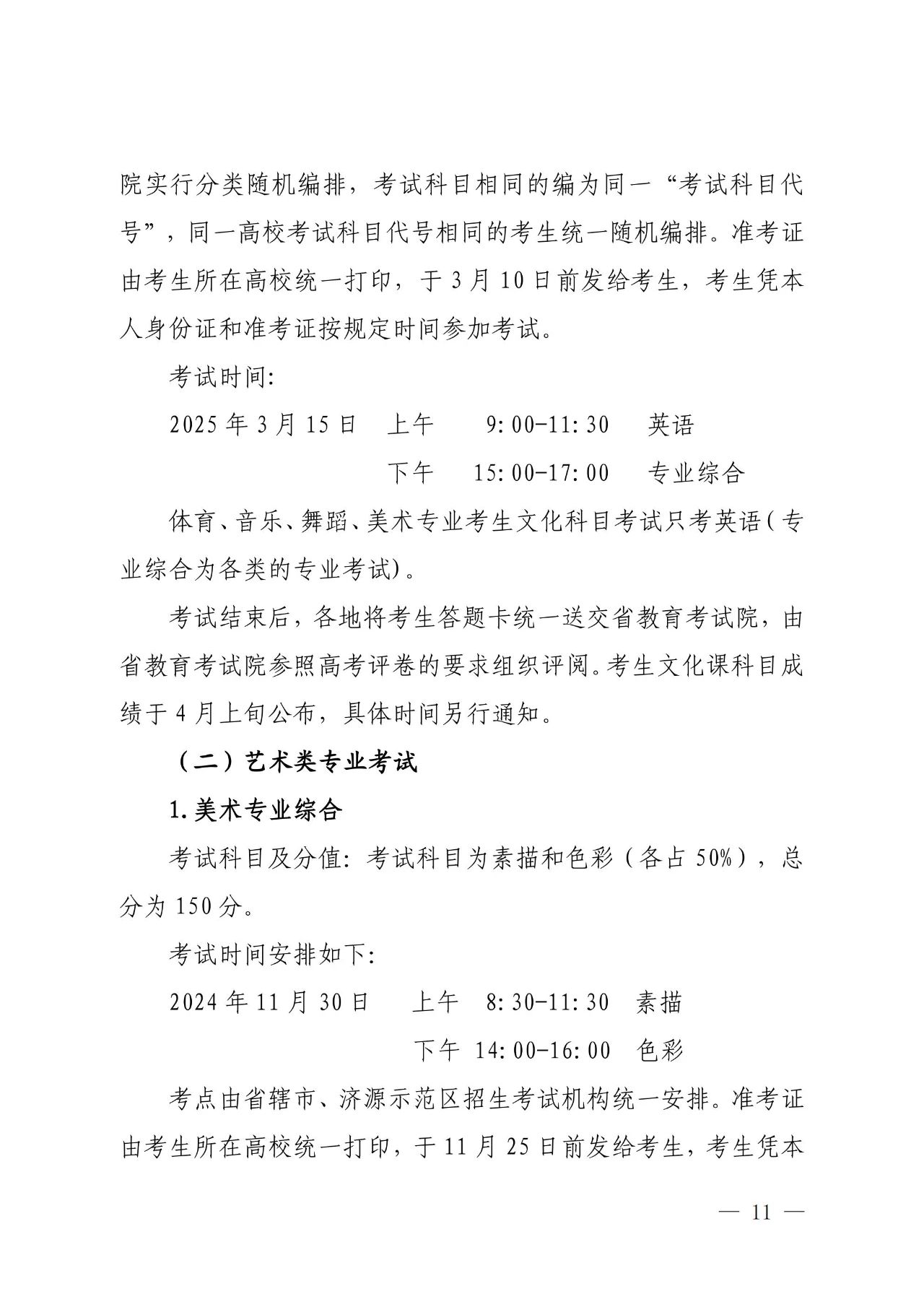 院实行分类随机编排，考试科目相同的编为同一“考试科目代号”，同一高校考试科目代号相同的考生统一随机编排。准考证由考生所在高校统一打印，于 3 月 10 日前发给考生，考生凭本人身份证和准考证按规定时间参加考试。

考试时间:

2025 年 3 月 15 日 上午 9:00-11:30 英语

下午 15:00-17:00 专业综合

体育、音乐、舞蹈、美术专业考生文化科目考试只考英语（专业综合为各类的专业考试)。

考试结束后，各地将考生答题卡统一送交省教育考试院，由省教育考试院参照高考评卷的要求组织评阅。考生文化课科目成绩于 4 月上旬公布，具体时间另行通知。

（二）艺术类专业考试

1.美术专业综合

考试科目及分值: 考试科目为素描和色彩（各占 50%），总分为 150 分。

考试时间安排如下:

2024 年 11 月 30 日 上午 8:30-11:30 素描

下午 14:00-16:00 色彩

考点由省辖市、济源示范区招生考试机构统一安排。准考证由考生所在高校统一打印，于 11 月 25 日前发给考生，考生凭本

— 11 —